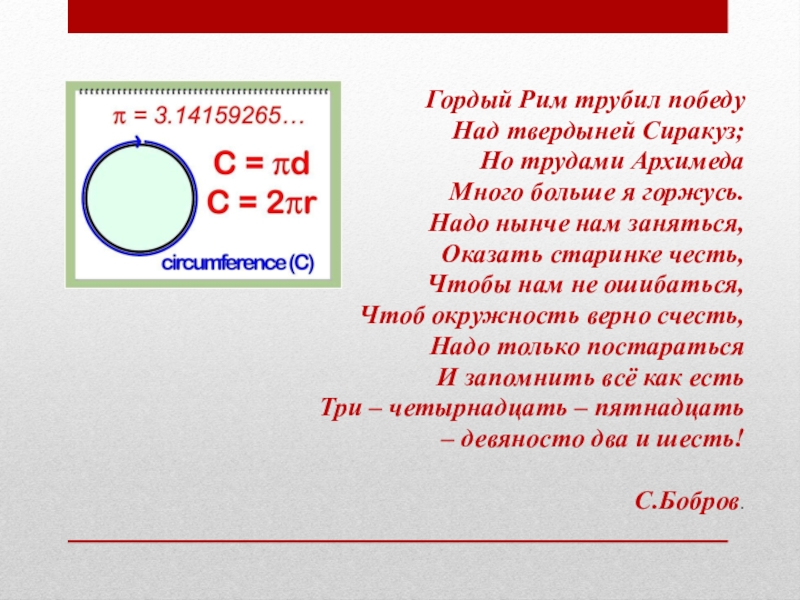 $\pi = 3.14159265...$

$C = \pi d$
$C = 2\pi r$

circumference (C)

Гордый Рим трубил победу
Над твердыней Сиракуз;
Но трудами Архимеда
Много больше я горжусь.
Надо нынче нам заняться,
Оказать старинке честь,
Чтобы нам не ошибаться,
Чтоб окружность верно счесть,
Надо только постараться
И запомнить всё как есть
Три – четырнадцать – пятнадцать
– девяносто два и шесть!

С.Бобров.